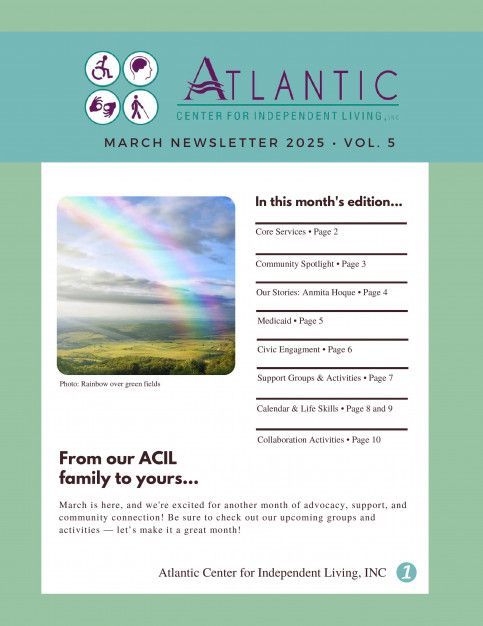 ATLANTIC
CENTER FOR INDEPENDENT LIVING, INC

MARCH NEWSLETTER 2025 • VOL. 5

Photo: Rainbow over green fields

In this month's edition...

Core Services • Page 2

Community Spotlight • Page 3

Our Stories: Anmita Hoque • Page 4

Medicaid • Page 5

Civic Engagment • Page 6

Support Groups & Activities • Page 7

Calendar & Life Skills • Page 8 and 9

Collaboration Activities • Page 10

From our ACIL family to yours...

March is here, and we're excited for another month of advocacy, support, and community connection! Be sure to check out our upcoming groups and activities — let's make it a great month!

Atlantic Center for Independent Living, INC 1